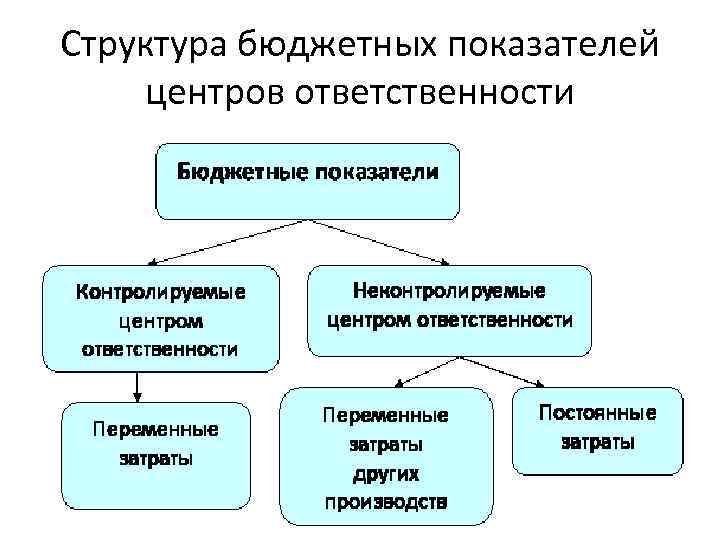 Структура бюджетных показателей центров ответственности

Бюджетные показатели

Контролируемые центром ответственности

Неконтролируемые центром ответственности

Переменные затраты

Переменные затраты других производств

Постоянные затраты